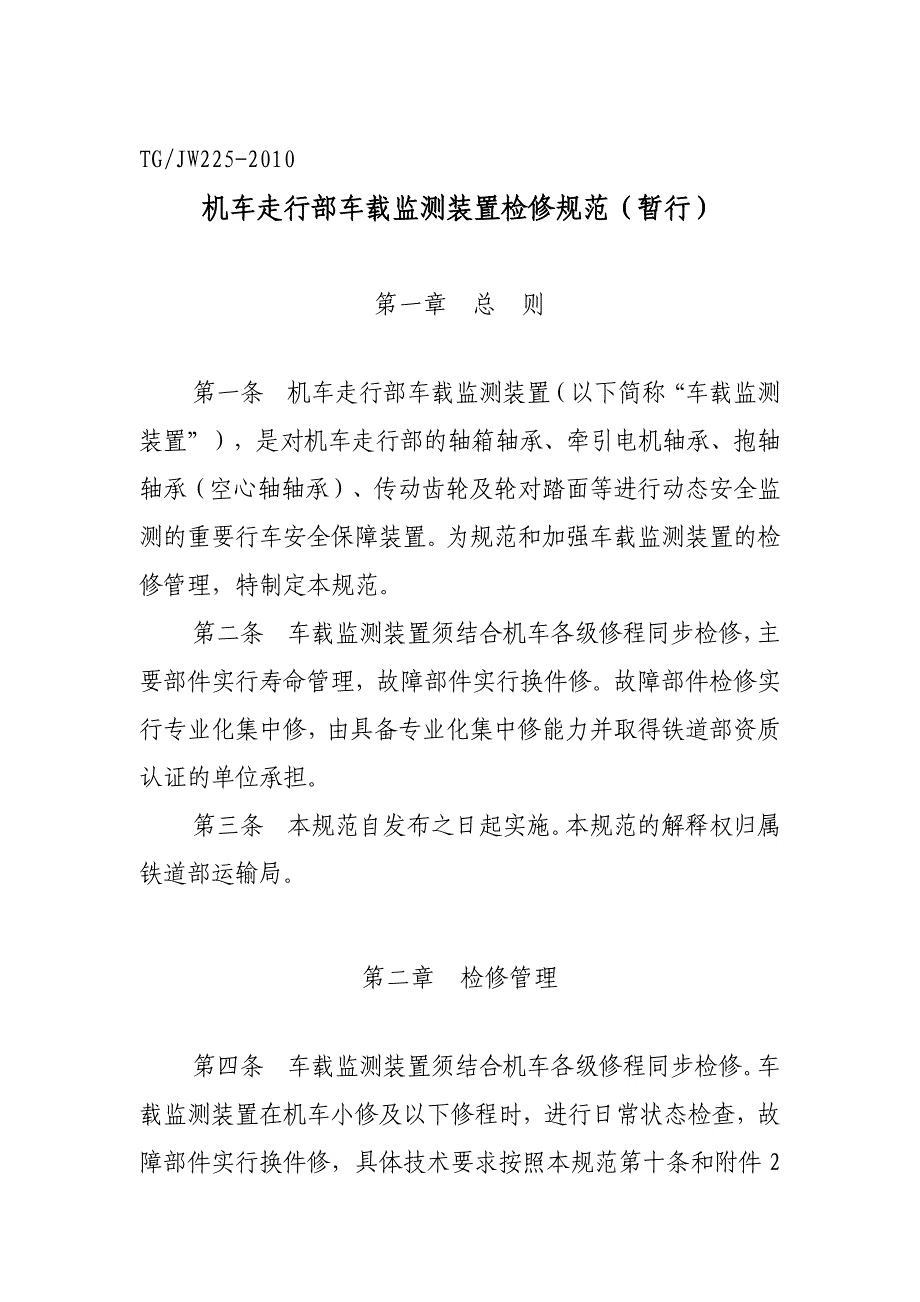 TG/JW225-2010

机车走行部车载监测装置检修规范（暂行）

第一章　总　则

第一条　机车走行部车载监测装置（以下简称“车载监测装置”），是对机车走行部的轴箱轴承、牵引电机轴承、抱轴轴承（空心轴轴承）、传动齿轮及轮对踏面等进行动态安全监测的重要行车安全保障装置。为规范和加强车载监测装置的检修管理，特制定本规范。

第二条　车载监测装置须结合机车各级修程同步检修，主要部件实行寿命管理，故障部件实行换件修。故障部件检修实行专业化集中修，由具备专业化集中修能力并取得铁道部资质认证的单位承担。

第三条　本规范自发布之日起实施。本规范的解释权归属铁道部运输局。

第二章　检修管理

第四条　车载监测装置须结合机车各级修程同步检修。车载监测装置在机车小修及以下修程时，进行日常状态检查，故障部件实行换件修，具体技术要求按照本规范第十条和附件 2